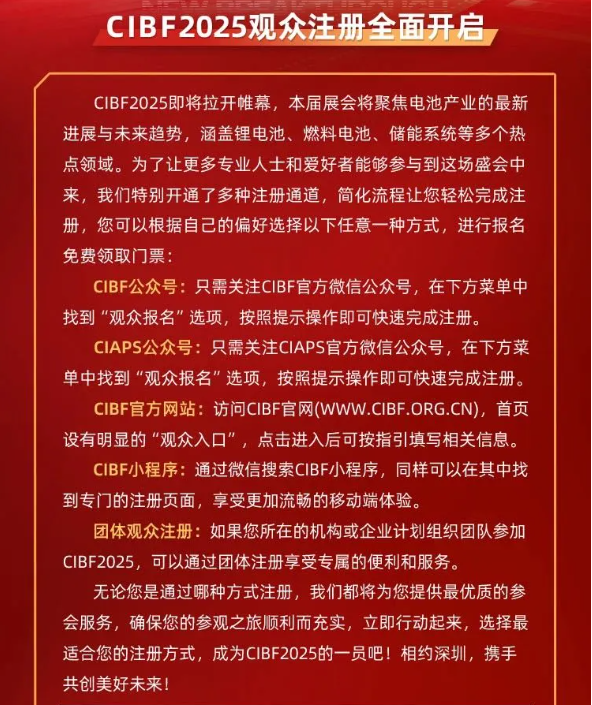 CIBF2025观众注册全面开启

CIBF2025即将拉开帷幕，本届展会将聚焦电池产业的最新进展与未来趋势，涵盖锂电池、燃料电池、储能系统等多个热点领域。为了让更多专业人士和爱好者能够参与到这场盛会中来，我们特别开通了多种注册通道，简化流程让您轻松完成注册，您可以根据自己的偏好选择以下任意一种方式，进行报名免费领取门票：

CIBF公众号：只需关注CIBF官方微信公众号，在下方菜单中找到“观众报名”选项，按照提示操作即可快速完成注册。

CIAPS公众号：只需关注CIAPS官方微信公众号，在下方菜单中找到“观众报名”选项，按照提示操作即可快速完成注册。

CIBF官方网站：访问CIBF官网(WWW.CIBF.ORG.CN)，首页设有明显的“观众入口”，点击进入后可按指引填写相关信息。

CIBF小程序：通过微信搜索CIBF小程序，同样可以在其中找到专门的注册页面，享受更加流畅的移动端体验。

团体观众注册：如果您所在的机构或企业计划组织团队参加CIBF2025，可以通过团体注册享受专属的便利和服务。

无论您是通过哪种方式注册，我们都将为您提供最优质的参会服务，确保您的参观之旅顺利而充实，立即行动起来，选择最适合您的注册方式，成为CIBF2025的一员吧！相约深圳，携手共创美好未来！